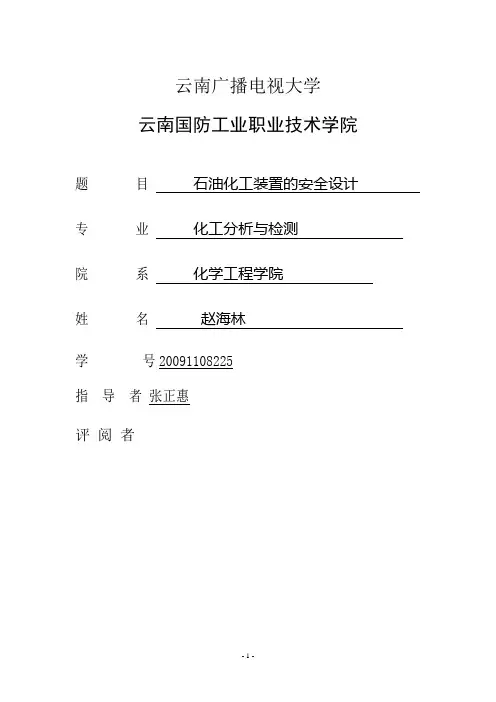 云南广播电视大学

云南国防工业职业技术学院

题　　目　石油化工装置的安全设计

专　　业　化工分析与检测

院　　系　化学工程学院

姓　　名　赵海林

学　　号 20091108225

指 导 者 张正惠

评 阅 者

- 1 -